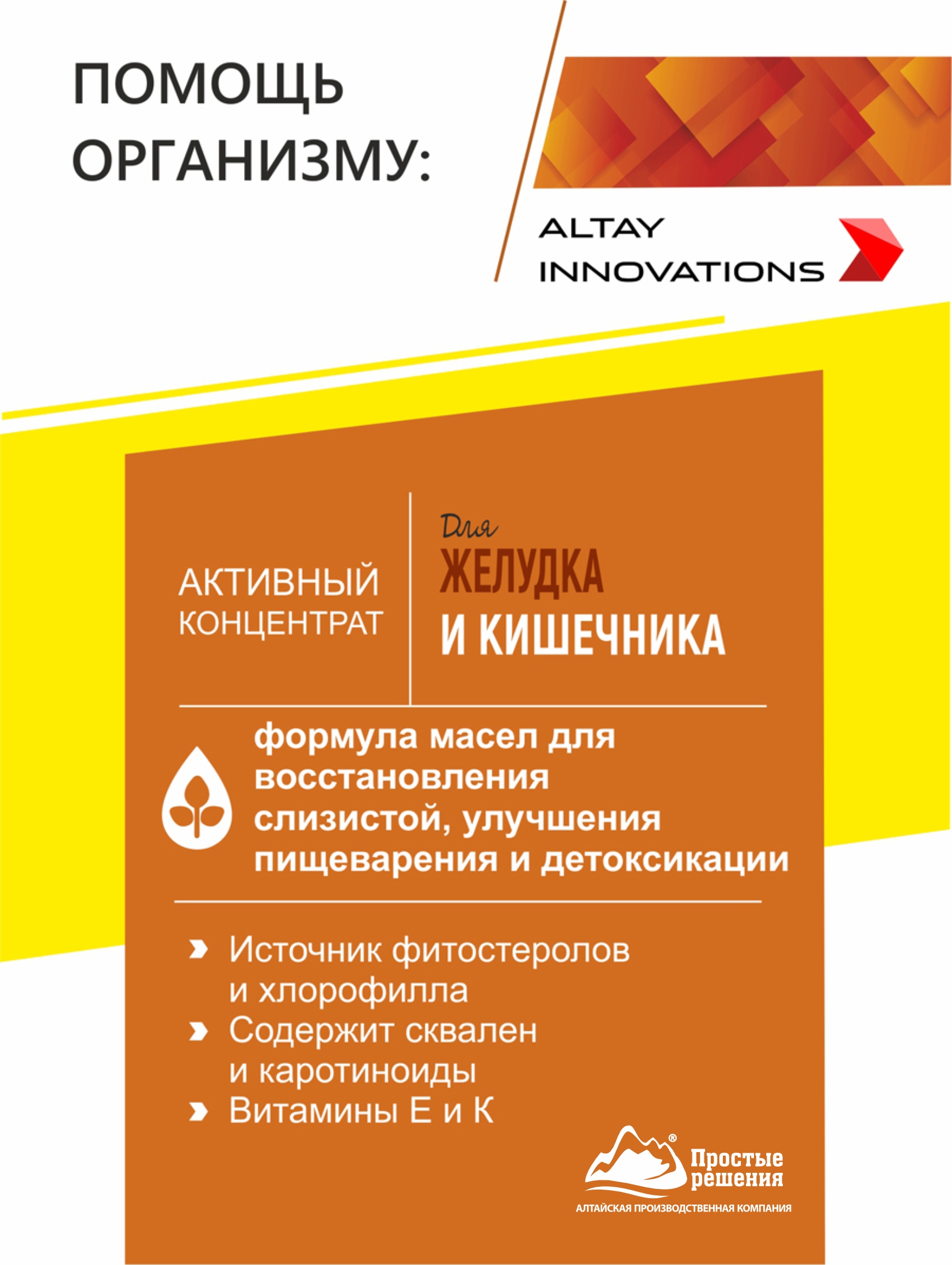 ПОМОЩЬ ОРГАНИЗМУ:

ALTAY INNOVATIONS

АКТИВНЫЙ КОНЦЕНТРАТ

Для ЖЕЛУДКА И КИШЕЧНИКА

формула масел для восстановления слизистой, улучшения пищеварения и детоксикации

Источник фитостеролов и хлорофилла
Содержит сквален и каротиноиды
Витамины Е и К

Простые решения®
АЛТАЙСКАЯ ПРОИЗВОДСТВЕННАЯ КОМПАНИЯ